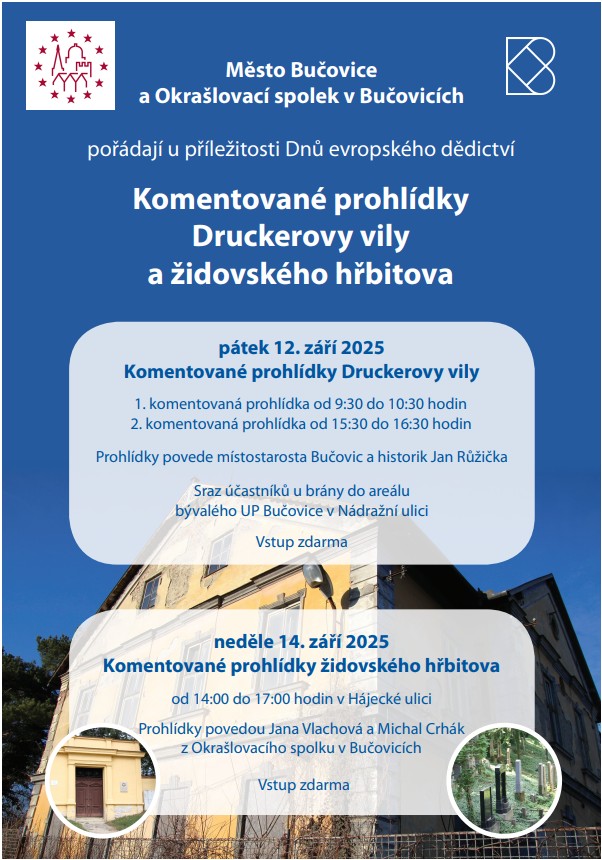 Město Bučovice
a Okrašlovací spolek v Bučovicích

pořádají u příležitosti Dnů evropského dědictví

Komentované prohlídky
Druckerovy vily
a židovského hřbitova

pátek 12. září 2025
Komentované prohlídky Druckerovy vily

1. komentovaná prohlídka od 9:30 do 10:30 hodin
2. komentovaná prohlídka od 15:30 do 16:30 hodin

Prohlídky povede místostarosta Bučovic a historik Jan Růžička

Sraz účastníků u brány do areálu
bývalého UP Bučovice v Nádražní ulici

Vstup zdarma

neděle 14. září 2025
Komentované prohlídky židovského hřbitova

od 14:00 do 17:00 hodin v Hájecké ulici

Prohlídky povedou Jana Vlachová a Michal Crhák
z Okrašlovacího spolku v Bučovicích

Vstup zdarma